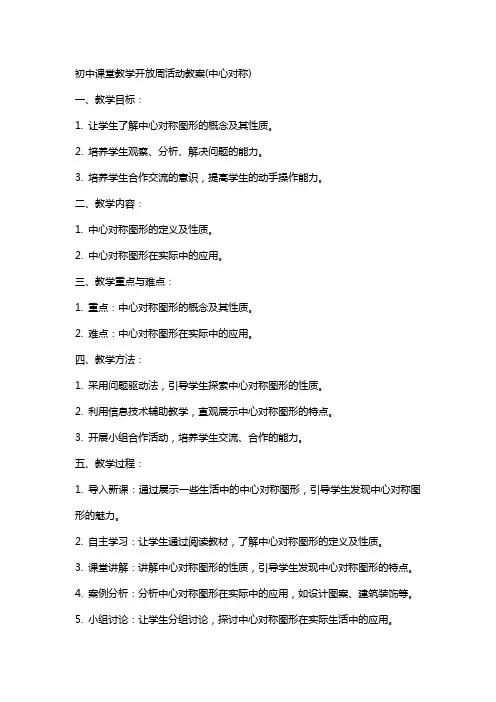 初中课堂教学开放周活动教案(中心对称)

一、教学目标：

1. 让学生了解中心对称图形的概念及其性质。

2. 培养学生观察、分析、解决问题的能力。

3. 培养学生合作交流的意识，提高学生的动手操作能力。

二、教学内容：

1. 中心对称图形的定义及性质。

2. 中心对称图形在实际中的应用。

三、教学重点与难点：

1. 重点：中心对称图形的概念及其性质。

2. 难点：中心对称图形在实际中的应用。

四、教学方法：

1. 采用问题驱动法，引导学生探索中心对称图形的性质。

2. 利用信息技术辅助教学，直观展示中心对称图形的特点。

3. 开展小组合作活动，培养学生交流、合作的能力。

五、教学过程：

1. 导入新课：通过展示一些生活中的中心对称图形，引导学生发现中心对称图形的魅力。

2. 自主学习：让学生通过阅读教材，了解中心对称图形的定义及性质。

3. 课堂讲解：讲解中心对称图形的性质，引导学生发现中心对称图形的特点。

4. 案例分析：分析中心对称图形在实际中的应用，如设计图案、建筑装饰等。

5. 小组讨论：让学生分组讨论，探讨中心对称图形在实际生活中的应用。